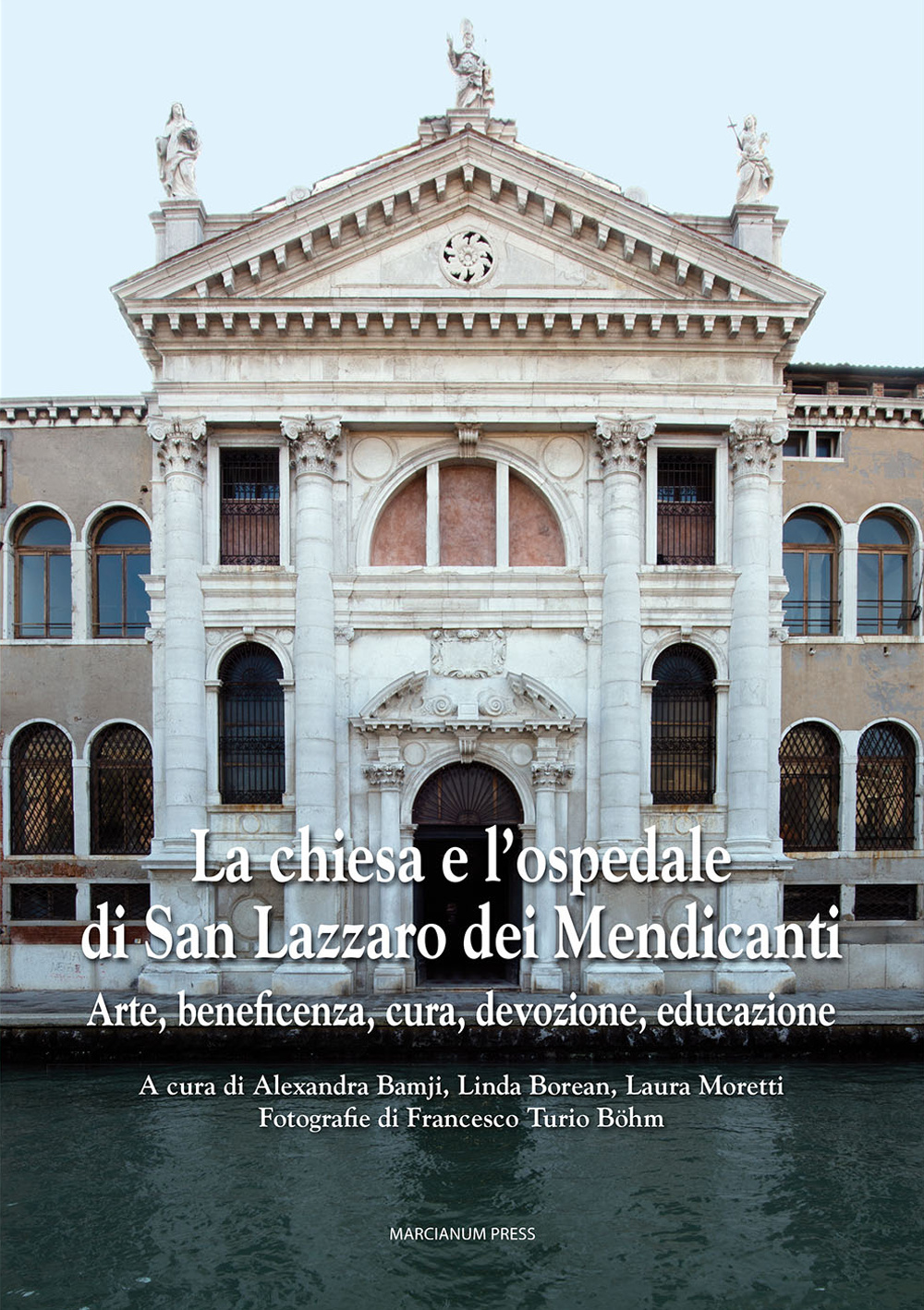 La chiesa e l'ospedale di San Lazzaro dei Mendicanti

Arte, beneficenza, cura, devozione, educazione

A cura di Alexandra Bamji, Linda Borean, Laura Moretti
Fotografie di Francesco Turio Böhm

MARCIANUM PRESS